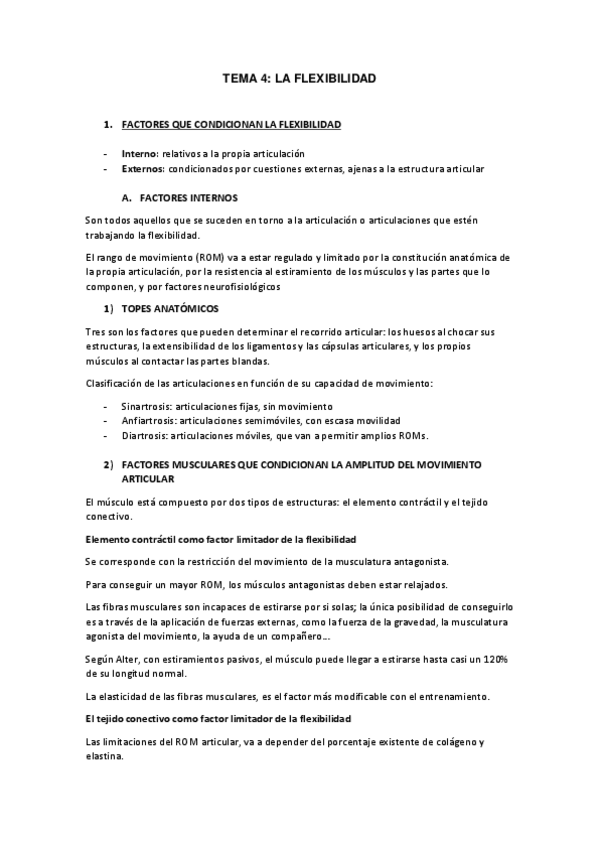 TEMA 4: LA FLEXIBILIDAD

1. FACTORES QUE CONDICIONAN LA FLEXIBILIDAD

- Interno: relativos a la propia articulación
- Externos: condicionados por cuestiones externas, ajenas a la estructura articular

A. FACTORES INTERNOS

Son todos aquellos que se suceden en torno a la articulación o articulaciones que estén trabajando la flexibilidad.

El rango de movimiento (ROM) va a estar regulado y limitado por la constitución anatómica de la propia articulación, por la resistencia al estiramiento de los músculos y las partes que lo componen, y por factores neurofisiológicos

1) TOPES ANATÓMICOS

Tres son los factores que pueden determinar el recorrido articular: los huesos al chocar sus estructuras, la extensibilidad de los ligamentos y las cápsulas articulares, y los propios músculos al contactar las partes blandas.

Clasificación de las articulaciones en función de su capacidad de movimiento:

- Sinartrosis: articulaciones fijas, sin movimiento
- Anfiartrosis: articulaciones semimóviles, con escasa movilidad
- Diartrosis: articulaciones móviles, que van a permitir amplios ROMs.

2) FACTORES MUSCULARES QUE CONDICIONAN LA AMPLITUD DEL MOVIMIENTO ARTICULAR

El músculo está compuesto por dos tipos de estructuras: el elemento contráctil y el tejido conectivo.

Elemento contráctil como factor limitador de la flexibilidad

Se corresponde con la restricción del movimiento de la musculatura antagonista.

Para conseguir un mayor ROM, los músculos antagonistas deben estar relajados.

Las fibras musculares son incapaces de estirarse por si solas; la única posibilidad de conseguirlo es a través de la aplicación de fuerzas externas, como la fuerza de la gravedad, la musculatura agonista del movimiento, la ayuda de un compañero…

Según Alter, con estiramientos pasivos, el músculo puede llegar a estirarse hasta casi un 120% de su longitud normal.

La elasticidad de las fibras musculares, es el factor más modificable con el entrenamiento.

El tejido conectivo como factor limitador de la flexibilidad

Las limitaciones del ROM articular, va a depender del porcentaje existente de colágeno y elastina.